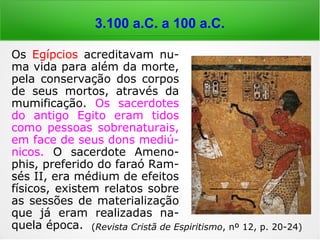 3.100 a.C. a 100 a.C.

Os Egípcios acreditavam numa vida para além da morte, pela conservação dos corpos de seus mortos, através da mumificação. Os sacerdotes do antigo Egito eram tidos como pessoas sobrenaturais, em face de seus dons mediúnicos. O sacerdote Amenophis, preferido do faraó Ramsés II, era médium de efeitos físicos, existem relatos sobre as sessões de materialização que já eram realizadas naquela época. (Revista Cristã de Espiritismo, nº 12, p. 20-24)